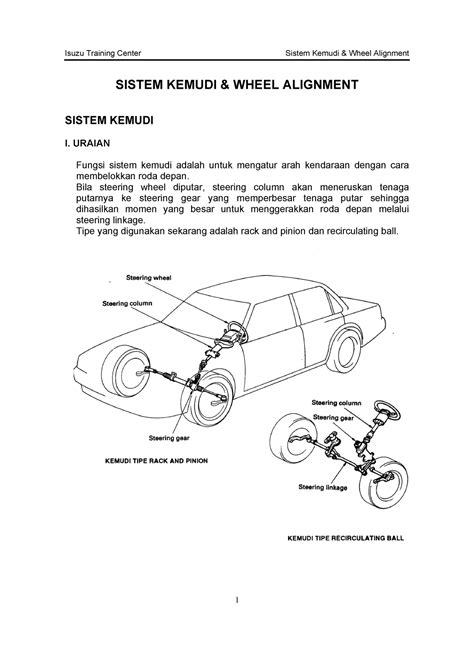 Isuzu Training Center

Sistem Kemudi & Wheel Alignment

SISTEM KEMUDI & WHEEL ALIGNMENT

SISTEM KEMUDI

I. URAIAN

Fungsi sistem kemudi adalah untuk mengatur arah kendaraan dengan cara membelokkan roda depan.
Bila steering wheel diputar, steering column akan meneruskan tenaga putarnya ke steering gear yang memperbesar tenaga putar sehingga dihasilkan momen yang besar untuk menggerakkan roda depan melalui steering linkage.
Tipe yang digunakan sekarang adalah rack and pinion dan recirculating ball.

Steering wheel

Steering column

Steering gear

KEMUDI TIPE RACK AND PINION

Steering column

Steering gear

Steering linkage

KEMUDI TIPE RECIRCULATING BALL

1